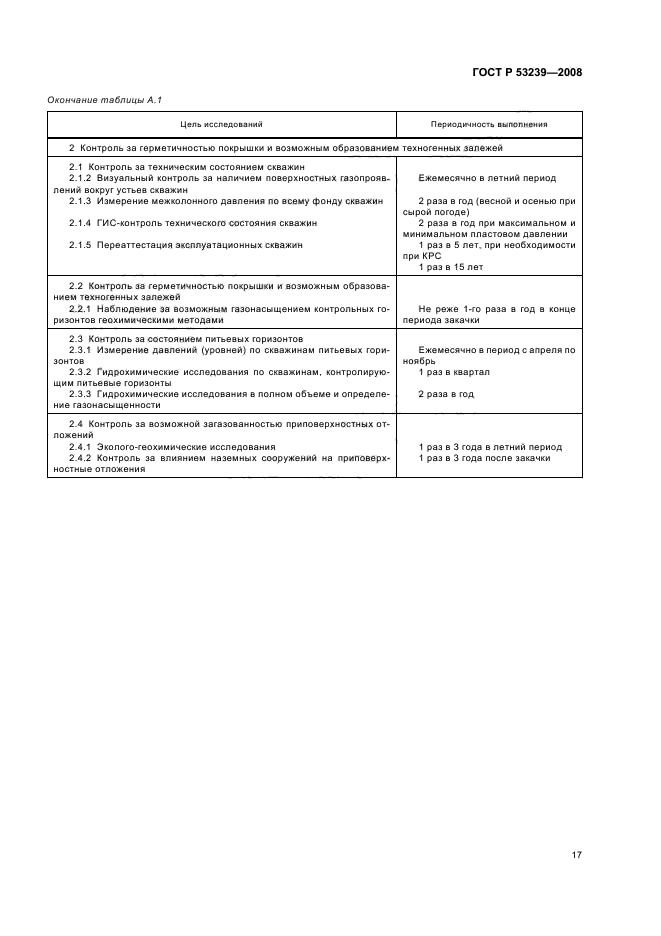 ГОСТ Р 53239—2008

Окончание таблицы А.1

| Цель исследований | Периодичность выполнения |
|---|---|
| 2 Контроль за герметичностью покрышки и возможным образованием техногенных залежей | |
| 2.1 Контроль за техническим состоянием скважин<br>2.1.2 Визуальный контроль за наличием поверхностных газопроявлений вокруг устьев скважин<br>2.1.3 Измерение межколонного давления по всему фонду скважин<br>2.1.4 ГИС-контроль технического состояния скважин<br>2.1.5 Переаттестация эксплуатационных скважин | Ежемесячно в летний период<br>2 раза в год (весной и осенью при сырой погоде)<br>2 раза в год при максимальном и минимальном пластовом давлении<br>1 раз в 5 лет, при необходимости при КРС<br>1 раз в 15 лет |
| 2.2 Контроль за герметичностью покрышки и возможным образованием техногенных залежей<br>2.2.1 Наблюдение за возможным газонасыщением контрольных горизонтов геохимическими методами | Не реже 1-го раза в год в конце периода закачки |
| 2.3 Контроль за состоянием питьевых горизонтов<br>2.3.1 Измерение давлений (уровней) по скважинам питьевых горизонтов<br>2.3.2 Гидрохимические исследования по скважинам, контролирующим питьевые горизонты<br>2.3.3 Гидрохимические исследования в полном объеме и определение газонасыщенности | Ежемесячно в период с апреля по ноябрь<br>1 раз в квартал<br>2 раза в год |
| 2.4 Контроль за возможной загазованностью приповерхностных отложений<br>2.4.1 Эколого-геохимические исследования<br>2.4.2 Контроль за влиянием наземных сооружений на приповерхностные отложения | 1 раз в 3 года в летний период<br>1 раз в 3 года после закачки |

17